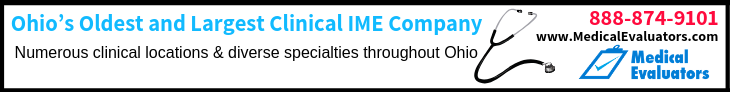 Ohio's Oldest and Largest Clinical IME Company

Numerous clinical locations & diverse specialties throughout Ohio

888-874-9101

www.MedicalEvaluators.com

Medical Evaluators